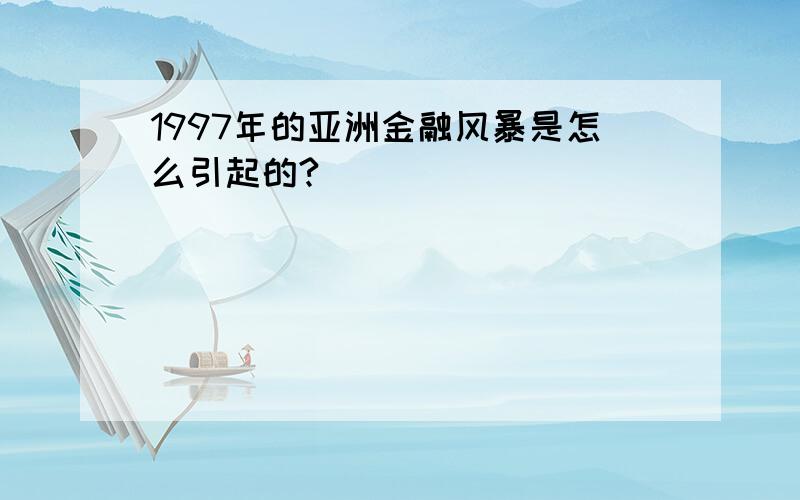 1997年的亚洲金融风暴是怎么引起的?